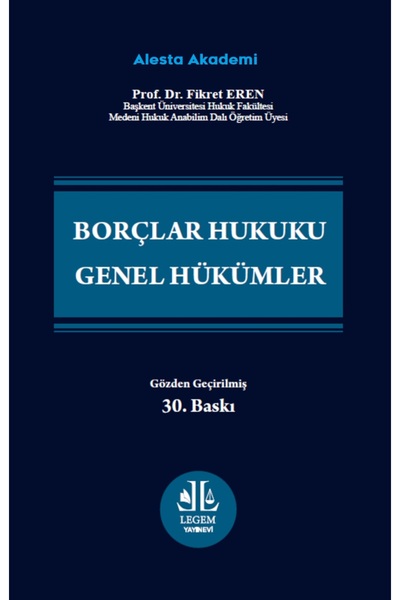 Alesta Akademi

Prof. Dr. Fikret EREN
Başkent Üniversitesi Hukuk Fakültesi
Medeni Hukuk Anabilim Dalı Öğretim Üyesi

BORÇLAR HUKUKU
GENEL HÜKÜMLER

Gözden Geçirilmiş
30. Baskı

LEGEM
YAYINEVİ